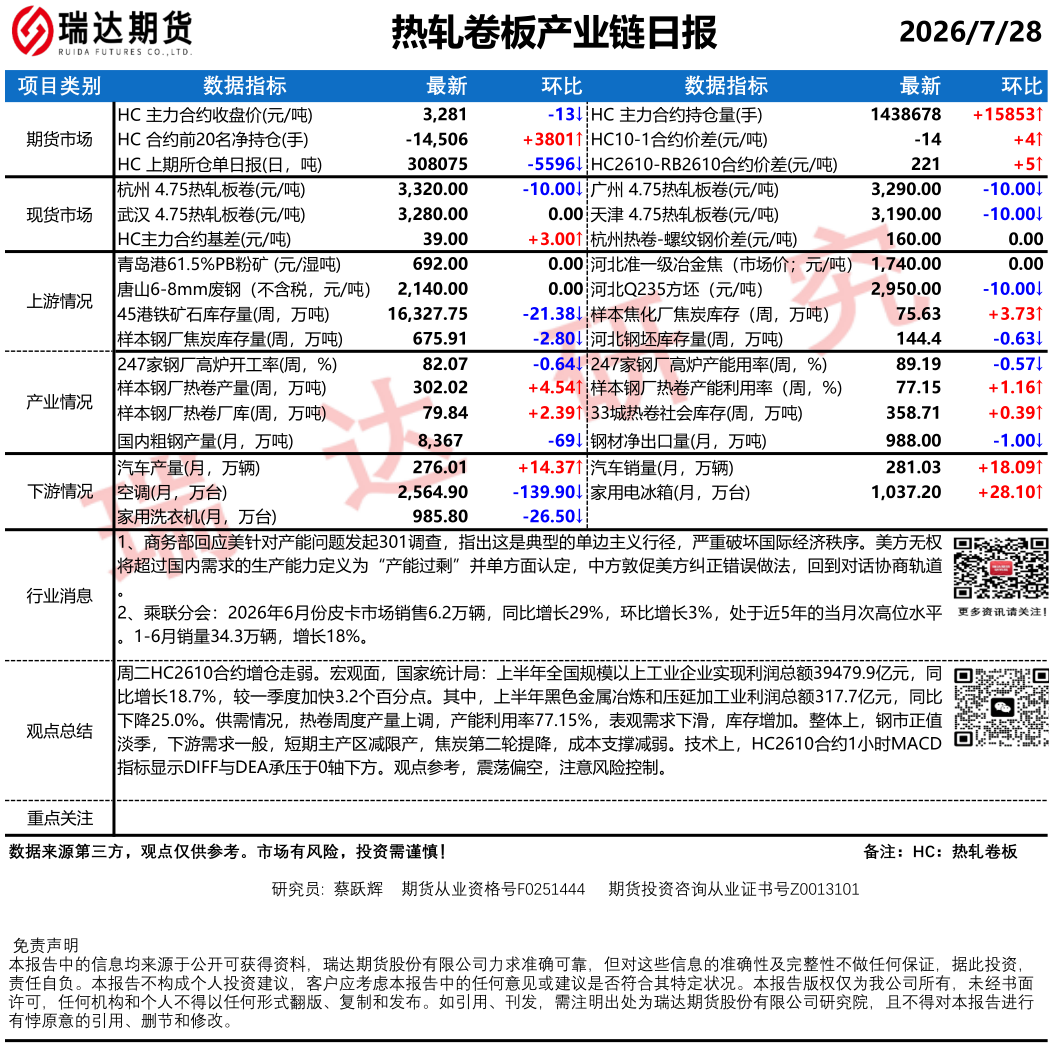 瑞达期货
RUIDA FUTURES CO.,LTD.

热轧卷板产业链日报

2026/7/28

| 项目类别 | 数据指标 | 最新 | 环比 | 数据指标 | 最新 | 环比 |
|---|---|---|---|---|---|---|
| 期货市场 | HC 主力合约收盘价(元/吨) | 3,281 | -13↓ | HC 主力合约持仓量(手) | 1438678 | +15853↑ |
| | HC 合约前20名净持仓(手) | -14,506 | +3801↑ | HC10-1合约价差(元/吨) | -14 | +4↑ |
| | HC 上期所仓单日报(日，吨) | 308075 | -5596↓ | HC2610-RB2610合约价差(元/吨) | 221 | +5↑ |
| 现货市场 | 杭州 4.75热轧板卷(元/吨) | 3,320.00 | -10.00↓ | 广州 4.75热轧板卷(元/吨) | 3,290.00 | -10.00↓ |
| | 武汉 4.75热轧板卷(元/吨) | 3,280.00 | 0.00 | 天津 4.75热轧板卷(元/吨) | 3,190.00 | -10.00↓ |
| | HC主力合约基差(元/吨) | 39.00 | +3.00↑ | 杭州热卷-螺纹钢价差(元/吨) | 160.00 | 0.00 |
| 上游情况 | 青岛港61.5%PB粉矿 (元/湿吨) | 692.00 | 0.00 | 河北准一级冶金焦（市场价；元/吨） | 1,740.00 | 0.00 |
| | 唐山6-8mm废钢（不含税，元/吨） | 2,140.00 | 0.00 | 河北Q235方坯（元/吨） | 2,950.00 | -10.00↓ |
| | 45港铁矿石库存量(周，万吨) | 16,327.75 | -21.38↓ | 样本焦化厂焦炭库存（周，万吨） | 75.63 | +3.73↑ |
| | 样本钢厂焦炭库存量(周，万吨) | 675.91 | -2.80↓ | 河北钢坯库存量(周，万吨) | 144.4 | -0.63↓ |
| 产业情况 | 247家钢厂高炉开工率(周，%) | 82.07 | -0.64↓ | 247家钢厂高炉产能用率(周，%) | 89.19 | -0.57↓ |
| | 样本钢厂热卷产量(周，万吨) | 302.02 | +4.54↑ | 样本钢厂热卷产能利用率（周，%) | 77.15 | +1.16↑ |
| | 样本钢厂热卷厂库(周，万吨) | 79.84 | +2.39↑ | 33城热卷社会库存(周，万吨) | 358.71 | +0.39↑ |
| | 国内粗钢产量(月，万吨) | 8,367 | -69↓ | 钢材净出口量(月，万吨) | 988.00 | -1.00↓ |
| 下游情况 | 汽车产量(月，万辆) | 276.01 | +14.37↑ | 汽车销量(月，万辆) | 281.03 | +18.09↑ |
| | 空调(月，万台) | 2,564.90 | -139.90↓ | 家用电冰箱(月，万台) | 1,037.20 | +28.10↑ |
| | 家用洗衣机(月，万台) | 985.80 | -26.50↓ | | | |

行业消息
1、商务部回应美针对产能问题发起301调查，指出这是典型的单边主义行径，严重破坏国际经济秩序。美方无权将超过国内需求的生产能力定义为“产能过剩”并单方面认定，中方敦促美方纠正错误做法，回到对话协商轨道。
2、乘联分会：2026年6月份皮卡市场销售6.2万辆，同比增长29%，环比增长3%，处于近5年的当月次高位水平。1-6月销量34.3万辆，增长18%。
更多资讯请关注！

观点总结
周二HC2610合约增仓走弱。宏观面，国家统计局：上半年全国规模以上工业企业实现利润总额39479.9亿元，同比增长18.7%，较一季度加快3.2个百分点。其中，上半年黑色金属冶炼和压延加工业利润总额317.7亿元，同比下降25.0%。供需情况，热卷周度产量上调，产能利用率77.15%，表观需求下滑，库存增加。整体上，钢市正值淡季，下游需求一般，短期主产区减限产，焦炭第二轮提降，成本支撑减弱。技术上，HC2610合约1小时MACD指标显示DIFF与DEA承压于0轴下方。观点参考，震荡偏空，注意风险控制。

重点关注

数据来源第三方，观点仅供参考。市场有风险，投资需谨慎！
备注：HC：热轧卷板

研究员：蔡跃辉　期货从业资格号F0251444　期货投资咨询从业证书号Z0013101

免责声明
本报告中的信息均来源于公开可获得资料，瑞达期货股份有限公司力求准确可靠，但对这些信息的准确性及完整性不做任何保证，据此投资，责任自负。本报告不构成个人投资建议，客户应考虑本报告中的任何意见或建议是否符合其特定状况。本报告版权仅为我公司所有，未经书面许可，任何机构和个人不得以任何形式翻版、复制和发布。如引用、刊发，需注明出处为瑞达期货股份有限公司研究院，且不得对本报告进行有悖原意的引用、删节和修改。